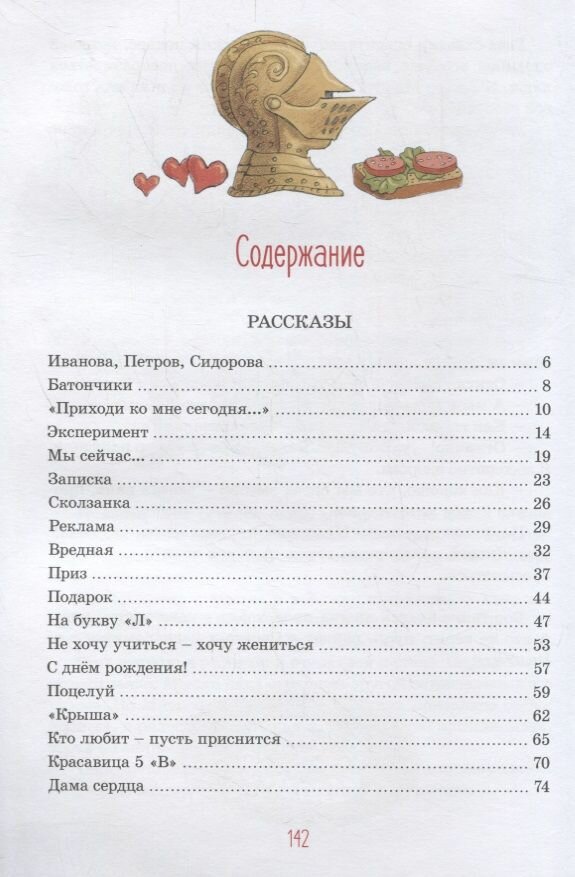 Содержание

РАССКАЗЫ

Иванова, Петров, Сидорова ........ 6
Батончики ........ 8
«Приходи ко мне сегодня...» ........ 10
Эксперимент ........ 14
Мы сейчас... ........ 19
Записка ........ 23
Сколзанка ........ 26
Реклама ........ 29
Вредная ........ 32
Приз ........ 37
Подарок ........ 44
На букву «Л» ........ 47
Не хочу учиться – хочу жениться ........ 53
С днём рождения! ........ 57
Поцелуй ........ 59
«Крыша» ........ 62
Кто любит – пусть приснится ........ 65
Красавица 5 «В» ........ 70
Дама сердца ........ 74

142